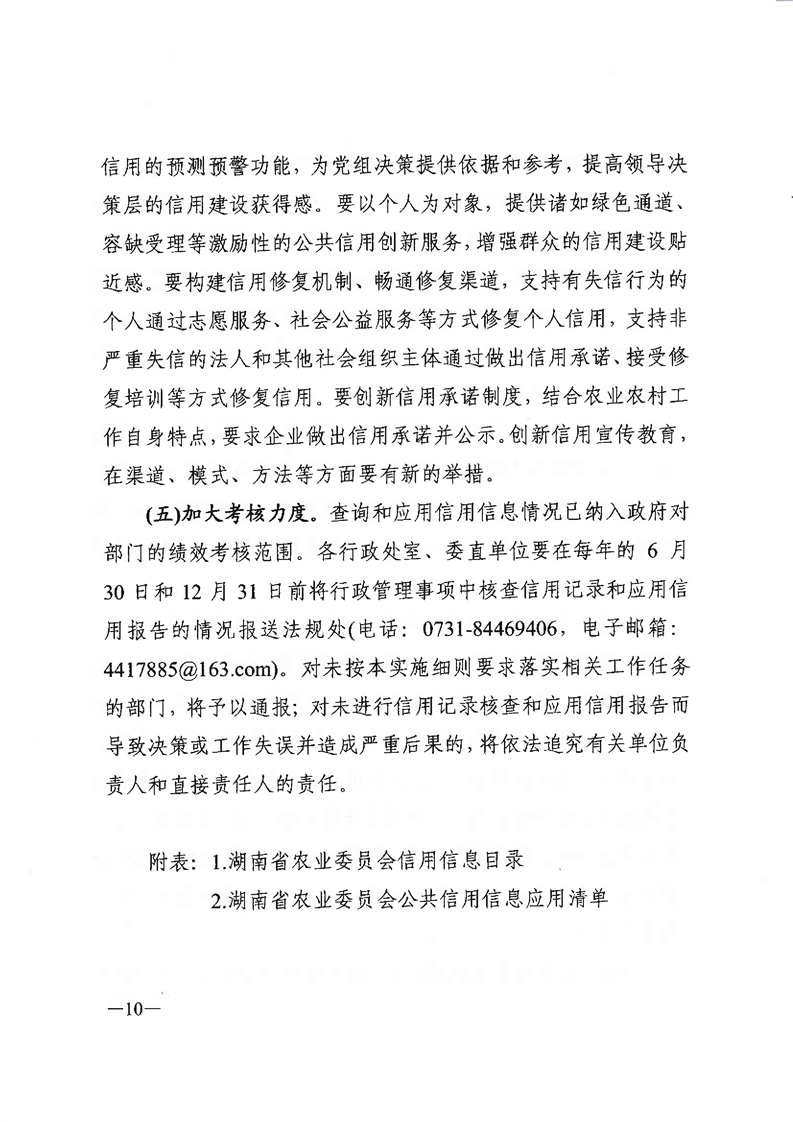 信用的预测预警功能，为党组决策提供依据和参考，提高领导决策层的信用建设获得感。要以个人为对象，提供诸如绿色通道、容缺受理等激励性的公共信用创新服务，增强群众的信用建设贴近感。要构建信用修复机制、畅通修复渠道，支持有失信行为的个人通过志愿服务、社会公益服务等方式修复个人信用，支持非严重失信的法人和其他社会组织主体通过做出信用承诺、接受修复培训等方式修复信用。要创新信用承诺制度，结合农业农村工作自身特点，要求企业做出信用承诺并公示。创新信用宣传教育，在渠道、模式、方法等方面要有新的举措。

(五)加大考核力度。查询和应用信用信息情况已纳入政府对部门的绩效考核范围。各行政处室、委直单位要在每年的 6 月 30 日和 12 月 31 日前将行政管理事项中核查信用记录和应用信用报告的情况报送法规处(电话：0731-84469406，电子邮箱：4417885@163.com)。对未按本实施细则要求落实相关工作任务的部门，将予以通报；对未进行信用记录核查和应用信用报告而导致决策或工作失误并造成严重后果的，将依法追究有关单位负责人和直接责任人的责任。

附表：1.湖南省农业委员会信用信息目录
2.湖南省农业委员会公共信用信息应用清单

—10—